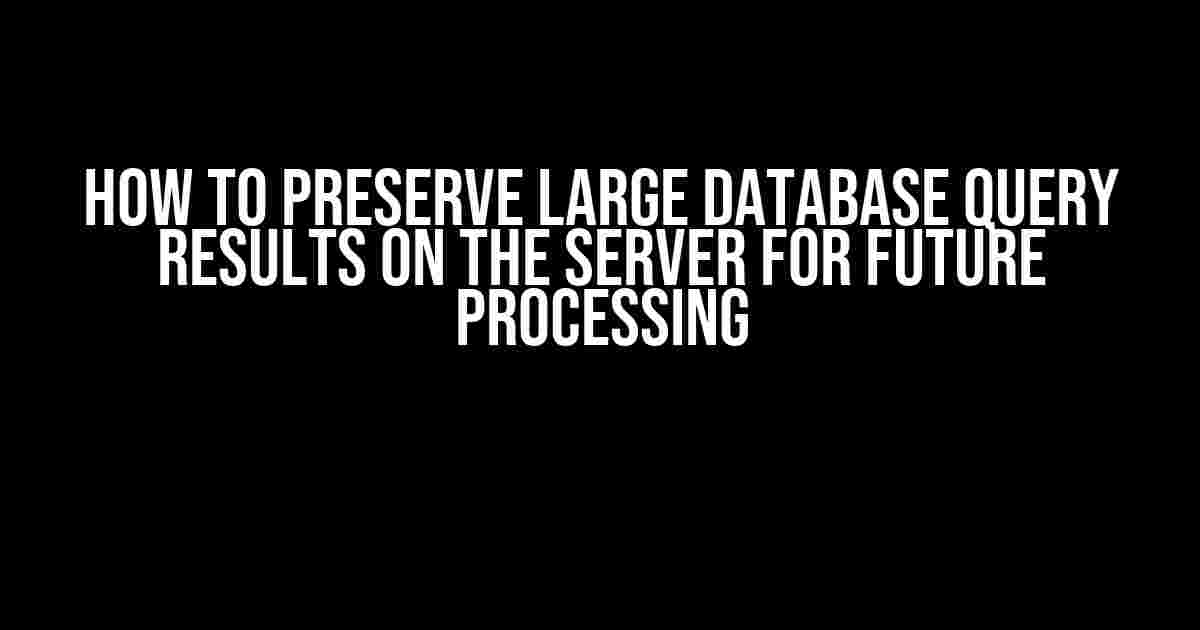 HOW TO PRESERVE LARGE DATABASE QUERY RESULTS ON THE SERVER FOR FUTURE PROCESSING